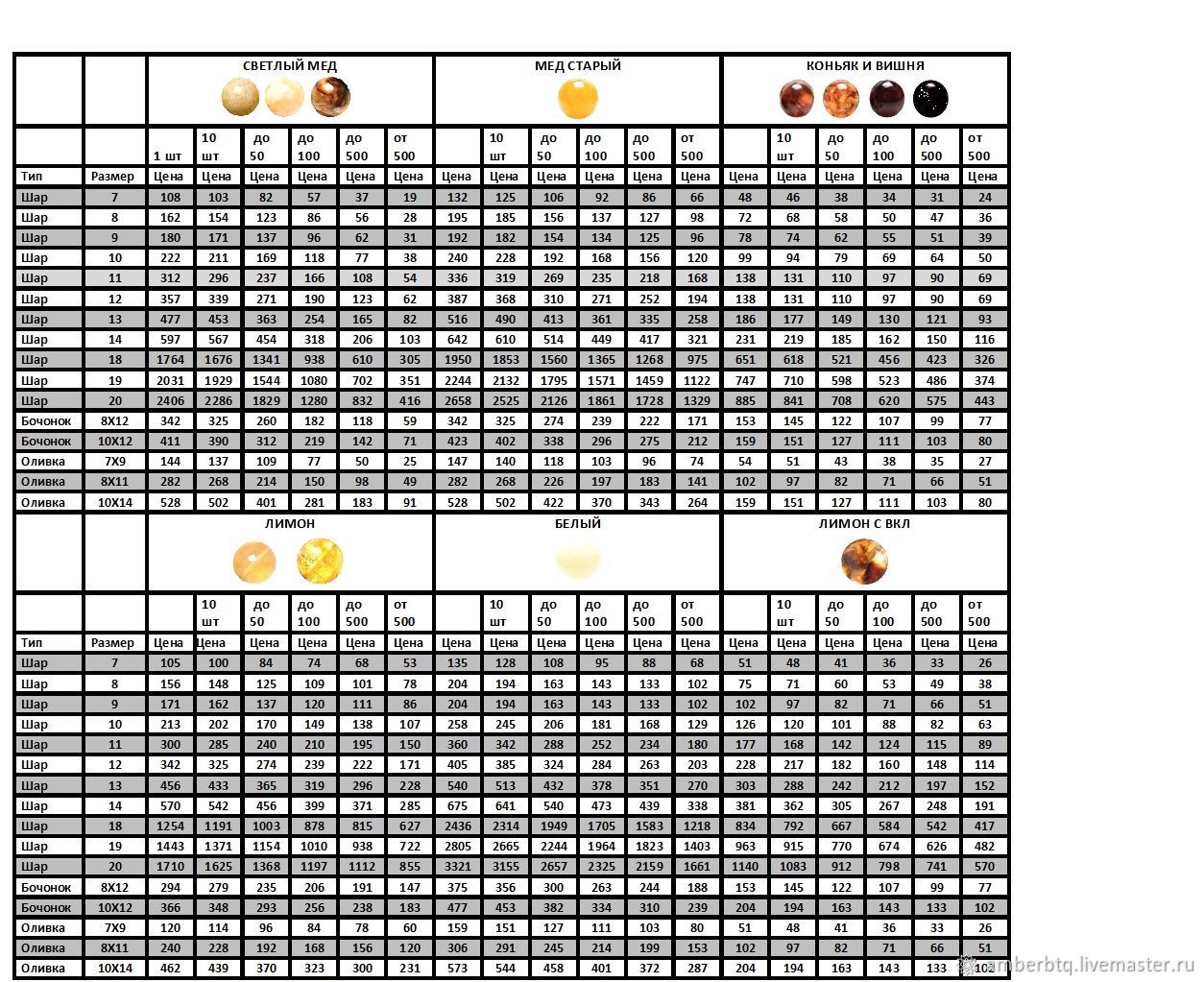 | | | СВЕТЛЫЙ МЕД | | | | | | МЕД СТАРЫЙ | | | | | | КОНЬЯК И ВИШНЯ | | | | | |
|---|---|---|---|---|---|---|---|---|---|---|---|---|---|---|---|---|---|---|---|
| | | 1 шт | 10 шт | до 50 | до 100 | до 500 | от 500 | | 10 шт | до 50 | до 100 | до 500 | от 500 | | 10 шт | до 50 | до 100 | до 500 | от 500 |
| Тип | Размер | Цена | Цена | Цена | Цена | Цена | Цена | Цена | Цена | Цена | Цена | Цена | Цена | Цена | Цена | Цена | Цена | Цена | Цена |
| Шар | 7 | 108 | 103 | 82 | 57 | 37 | 19 | 132 | 125 | 106 | 92 | 86 | 66 | 48 | 46 | 38 | 34 | 31 | 24 |
| Шар | 8 | 162 | 154 | 123 | 86 | 56 | 28 | 195 | 185 | 156 | 137 | 127 | 98 | 72 | 68 | 58 | 50 | 47 | 36 |
| Шар | 9 | 180 | 171 | 137 | 96 | 62 | 31 | 192 | 182 | 154 | 134 | 125 | 96 | 78 | 74 | 62 | 55 | 51 | 39 |
| Шар | 10 | 222 | 211 | 169 | 118 | 77 | 38 | 240 | 228 | 192 | 168 | 156 | 120 | 99 | 94 | 79 | 69 | 64 | 50 |
| Шар | 11 | 312 | 296 | 237 | 166 | 108 | 54 | 336 | 319 | 269 | 235 | 218 | 168 | 138 | 131 | 110 | 97 | 90 | 69 |
| Шар | 12 | 357 | 339 | 271 | 190 | 123 | 62 | 387 | 368 | 310 | 271 | 252 | 194 | 138 | 131 | 110 | 97 | 90 | 69 |
| Шар | 13 | 477 | 453 | 363 | 254 | 165 | 82 | 516 | 490 | 413 | 361 | 335 | 258 | 186 | 177 | 149 | 130 | 121 | 93 |
| Шар | 14 | 597 | 567 | 454 | 318 | 206 | 103 | 642 | 610 | 514 | 449 | 417 | 321 | 231 | 219 | 185 | 162 | 150 | 116 |
| Шар | 18 | 1764 | 1676 | 1341 | 938 | 610 | 305 | 1950 | 1853 | 1560 | 1365 | 1268 | 975 | 651 | 618 | 521 | 456 | 423 | 326 |
| Шар | 19 | 2031 | 1929 | 1544 | 1080 | 702 | 351 | 2244 | 2132 | 1795 | 1571 | 1459 | 1122 | 747 | 710 | 598 | 523 | 486 | 374 |
| Шар | 20 | 2406 | 2286 | 1829 | 1280 | 832 | 416 | 2658 | 2525 | 2126 | 1861 | 1728 | 1329 | 885 | 841 | 708 | 620 | 575 | 443 |
| Бочонок | 8X12 | 342 | 325 | 260 | 182 | 118 | 59 | 342 | 325 | 274 | 239 | 222 | 171 | 153 | 145 | 122 | 107 | 99 | 77 |
| Бочонок | 10X12 | 411 | 390 | 312 | 219 | 142 | 71 | 423 | 402 | 338 | 296 | 275 | 212 | 159 | 151 | 127 | 111 | 103 | 80 |
| Оливка | 7X9 | 144 | 137 | 109 | 77 | 50 | 25 | 147 | 140 | 118 | 103 | 96 | 74 | 54 | 51 | 43 | 38 | 35 | 27 |
| Оливка | 8X11 | 282 | 268 | 214 | 150 | 98 | 49 | 282 | 268 | 226 | 197 | 183 | 141 | 102 | 97 | 82 | 71 | 66 | 51 |
| Оливка | 10X14 | 528 | 502 | 401 | 281 | 183 | 91 | 528 | 502 | 422 | 370 | 343 | 264 | 159 | 151 | 127 | 111 | 103 | 80 |

| | | ЛИМОН | | | | | | БЕЛЫЙ | | | | | | ЛИМОН С ВКЛ | | | | | |
|---|---|---|---|---|---|---|---|---|---|---|---|---|---|---|---|---|---|---|---|
| | | | 10 шт | до 50 | до 100 | до 500 | от 500 | | 10 шт | до 50 | до 100 | до 500 | от 500 | | 10 шт | до 50 | до 100 | до 500 | от 500 |
| Тип | Размер | Цена | Цена | Цена | Цена | Цена | Цена | Цена | Цена | Цена | Цена | Цена | Цена | Цена | Цена | Цена | Цена | Цена | Цена |
| Шар | 7 | 105 | 100 | 84 | 74 | 68 | 53 | 135 | 128 | 108 | 95 | 88 | 68 | 51 | 48 | 41 | 36 | 33 | 26 |
| Шар | 8 | 156 | 148 | 125 | 109 | 101 | 78 | 204 | 194 | 163 | 143 | 133 | 102 | 75 | 71 | 60 | 53 | 49 | 38 |
| Шар | 9 | 171 | 162 | 137 | 120 | 111 | 86 | 204 | 194 | 163 | 143 | 133 | 102 | 102 | 97 | 82 | 71 | 66 | 51 |
| Шар | 10 | 213 | 202 | 170 | 149 | 138 | 107 | 258 | 245 | 206 | 181 | 168 | 129 | 126 | 120 | 101 | 88 | 82 | 63 |
| Шар | 11 | 300 | 285 | 240 | 210 | 195 | 150 | 360 | 342 | 288 | 252 | 234 | 180 | 177 | 168 | 142 | 124 | 115 | 89 |
| Шар | 12 | 342 | 325 | 274 | 239 | 222 | 171 | 405 | 385 | 324 | 284 | 263 | 203 | 228 | 217 | 182 | 160 | 148 | 114 |
| Шар | 13 | 456 | 433 | 365 | 319 | 296 | 228 | 540 | 513 | 432 | 378 | 351 | 270 | 303 | 288 | 242 | 212 | 197 | 152 |
| Шар | 14 | 570 | 542 | 456 | 399 | 371 | 285 | 675 | 641 | 540 | 473 | 439 | 338 | 381 | 362 | 305 | 267 | 248 | 191 |
| Шар | 18 | 1254 | 1191 | 1003 | 878 | 815 | 627 | 2436 | 2314 | 1949 | 1705 | 1583 | 1218 | 834 | 792 | 667 | 584 | 542 | 417 |
| Шар | 19 | 1443 | 1371 | 1154 | 1010 | 938 | 722 | 2805 | 2665 | 2244 | 1964 | 1823 | 1403 | 963 | 915 | 770 | 674 | 626 | 482 |
| Шар | 20 | 1710 | 1625 | 1368 | 1197 | 1112 | 855 | 3321 | 3155 | 2657 | 2325 | 2159 | 1661 | 1140 | 1083 | 912 | 798 | 741 | 570 |
| Бочонок | 8X12 | 294 | 279 | 235 | 206 | 191 | 147 | 375 | 356 | 300 | 263 | 244 | 188 | 153 | 145 | 122 | 107 | 99 | 77 |
| Бочонок | 10X12 | 366 | 348 | 293 | 256 | 238 | 183 | 477 | 453 | 382 | 334 | 310 | 239 | 204 | 194 | 163 | 143 | 133 | 102 |
| Оливка | 7X9 | 120 | 114 | 96 | 84 | 78 | 60 | 159 | 151 | 127 | 111 | 103 | 80 | 51 | 48 | 41 | 36 | 33 | 26 |
| Оливка | 8X11 | 240 | 228 | 192 | 168 | 156 | 120 | 306 | 291 | 245 | 214 | 199 | 153 | 102 | 97 | 82 | 71 | 66 | 51 |
| Оливка | 10X14 | 462 | 439 | 370 | 323 | 300 | 231 | 573 | 544 | 458 | 401 | 372 | 287 | 204 | 194 | 163 | 143 | 133 | 102 |

amberbtq.livemaster.ru